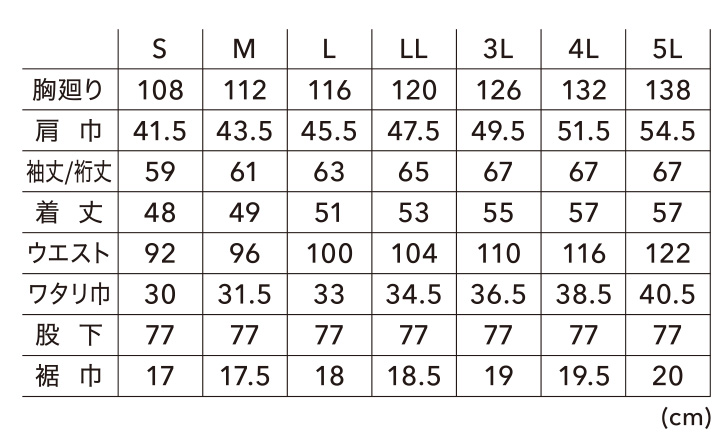 | | S | M | L | LL | 3L | 4L | 5L |
|---|---|---|---|---|---|---|---|
| 胸廻り | 108 | 112 | 116 | 120 | 126 | 132 | 138 |
| 肩 巾 | 41.5 | 43.5 | 45.5 | 47.5 | 49.5 | 51.5 | 54.5 |
| 袖丈/裄丈 | 59 | 61 | 63 | 65 | 67 | 67 | 67 |
| 着 丈 | 48 | 49 | 51 | 53 | 55 | 57 | 57 |
| ウエスト | 92 | 96 | 100 | 104 | 110 | 116 | 122 |
| ワタリ巾 | 30 | 31.5 | 33 | 34.5 | 36.5 | 38.5 | 40.5 |
| 股 下 | 77 | 77 | 77 | 77 | 77 | 77 | 77 |
| 裾 巾 | 17 | 17.5 | 18 | 18.5 | 19 | 19.5 | 20 |

(cm)